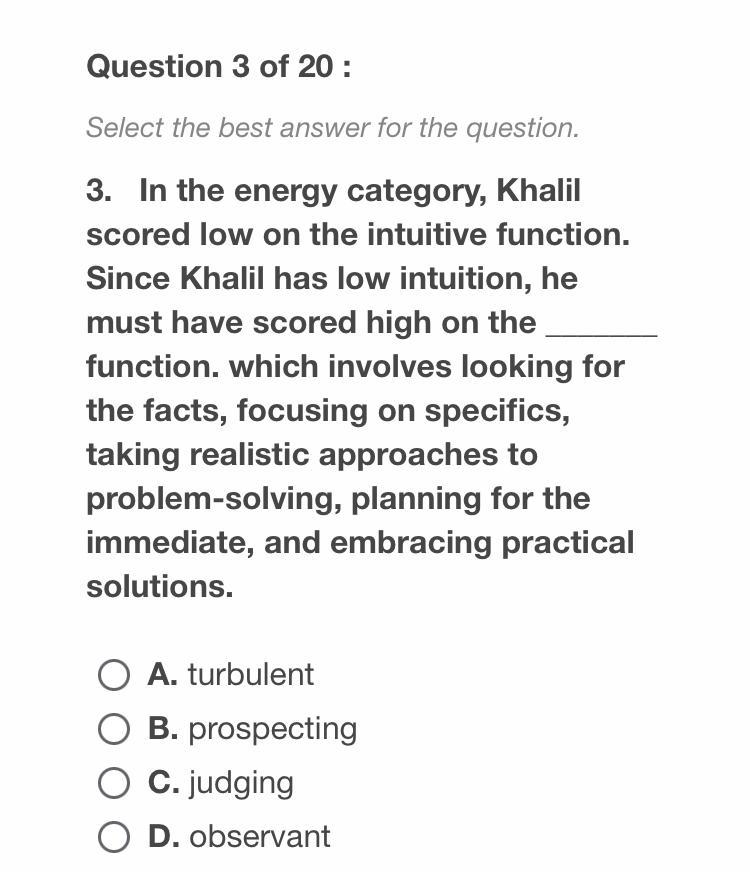 Question 3 of 20 :

Select the best answer for the question.

3. In the energy category, Khalil scored low on the intuitive function. Since Khalil has low intuition, he must have scored high on the ______ function. which involves looking for the facts, focusing on specifics, taking realistic approaches to problem-solving, planning for the immediate, and embracing practical solutions.

A. turbulent
B. prospecting
C. judging
D. observant